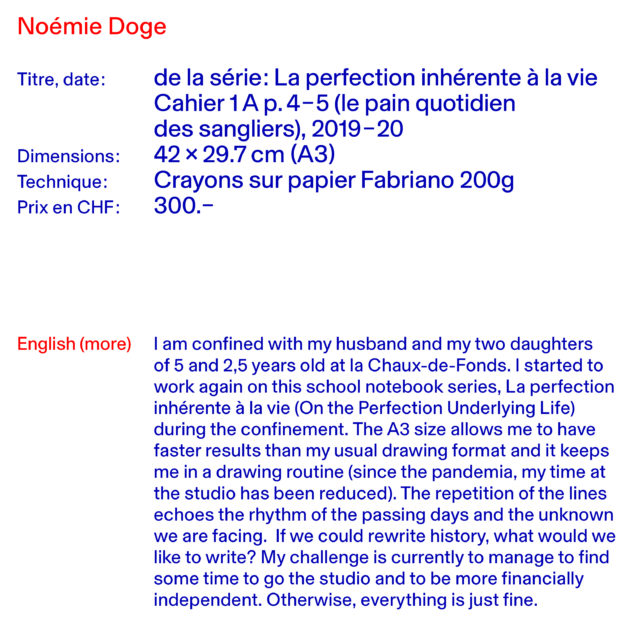 Noémie Doge

Titre, date: de la série: La perfection inhérente à la vie Cahier 1 A p. 4–5 (le pain quotidien des sangliers), 2019–20
Dimensions: 42 × 29.7 cm (A3)
Technique: Crayons sur papier Fabriano 200g
Prix en CHF: 300.–

English (more) I am confined with my husband and my two daughters of 5 and 2,5 years old at la Chaux-de-Fonds. I started to work again on this school notebook series, La perfection inhérente à la vie (On the Perfection Underlying Life) during the confinement. The A3 size allows me to have faster results than my usual drawing format and it keeps me in a drawing routine (since the pandemia, my time at the studio has been reduced). The repetition of the lines echoes the rhythm of the passing days and the unknown we are facing. If we could rewrite history, what would we like to write? My challenge is currently to manage to find some time to go the studio and to be more financially independent. Otherwise, everything is just fine.